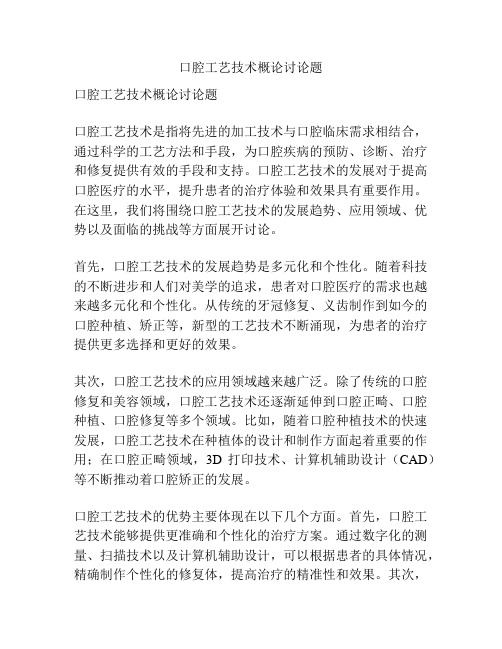 口腔工艺技术概论讨论题

口腔工艺技术概论讨论题

口腔工艺技术是指将先进的加工技术与口腔临床需求相结合，通过科学的工艺方法和手段，为口腔疾病的预防、诊断、治疗和修复提供有效的手段和支持。口腔工艺技术的发展对于提高口腔医疗的水平，提升患者的治疗体验和效果具有重要作用。在这里，我们将围绕口腔工艺技术的发展趋势、应用领域、优势以及面临的挑战等方面展开讨论。

首先，口腔工艺技术的发展趋势是多元化和个性化。随着科技的不断进步和人们对美学的追求，患者对口腔医疗的需求也越来越多元化和个性化。从传统的牙冠修复、义齿制作到如今的口腔种植、矫正等，新型的工艺技术不断涌现，为患者的治疗提供更多选择和更好的效果。

其次，口腔工艺技术的应用领域越来越广泛。除了传统的口腔修复和美容领域，口腔工艺技术还逐渐延伸到口腔正畸、口腔种植、口腔修复等多个领域。比如，随着口腔种植技术的快速发展，口腔工艺技术在种植体的设计和制作方面起着重要的作用；在口腔正畸领域，3D 打印技术、计算机辅助设计（CAD）等不断推动着口腔矫正的发展。

口腔工艺技术的优势主要体现在以下几个方面。首先，口腔工艺技术能够提供更准确和个性化的治疗方案。通过数字化的测量、扫描技术以及计算机辅助设计，可以根据患者的具体情况，精确制作个性化的修复体，提高治疗的精准性和效果。其次，